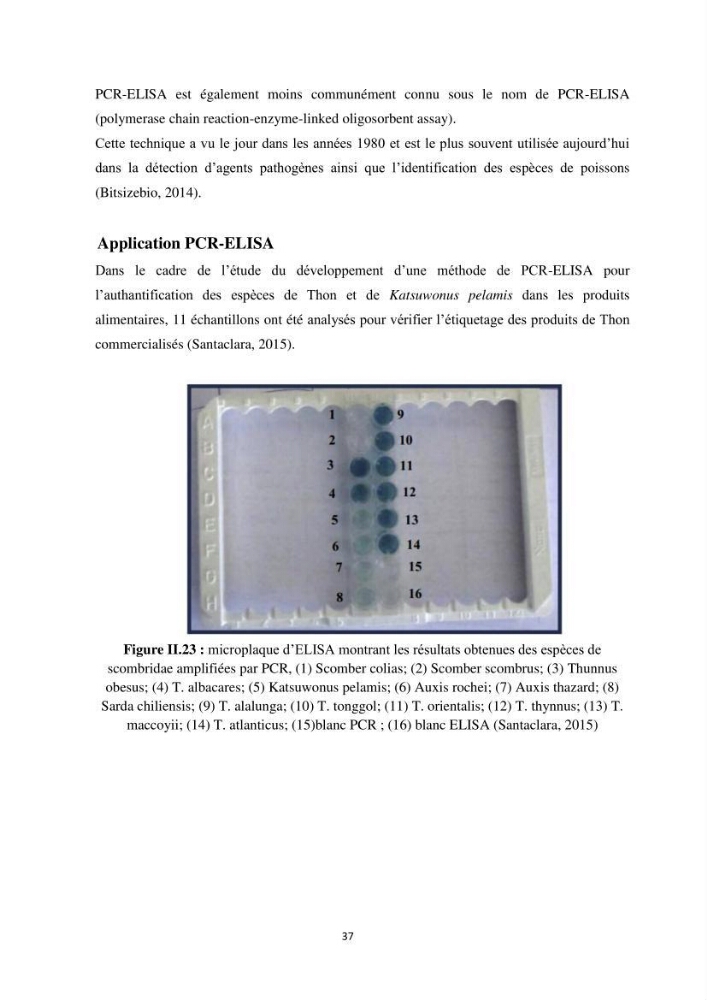 PCR-ELISA est également moins communément connu sous le nom de PCR-ELISA (polymerase chain reaction-enzyme-linked oligosorbent assay).

Cette technique a vu le jour dans les années 1980 et est le plus souvent utilisée aujourd'hui dans la détection d'agents pathogènes ainsi que l'identification des espèces de poissons (Bitsizebio, 2014).

Application PCR-ELISA

Dans le cadre de l'étude du développement d'une méthode de PCR-ELISA pour l'authantification des espèces de Thon et de Katsuwonus pelamis dans les produits alimentaires, 11 échantillons ont été analysés pour vérifier l'étiquetage des produits de Thon commercialisés (Santaclara, 2015).

A
B
C
D
E
F
G
H
1
2
3
4
5
6
7
8
9
10
11
12
13
14
15
16

Figure II.23 : microplaque d'ELISA montrant les résultats obtenues des espèces de scombridae amplifiées par PCR, (1) Scomber colias; (2) Scomber scombrus; (3) Thunnus obesus; (4) T. albacares; (5) Katsuwonus pelamis; (6) Auxis rochei; (7) Auxis thazard; (8) Sarda chiliensis; (9) T. alalunga; (10) T. tonggol; (11) T. orientalis; (12) T. thynnus; (13) T. maccoyii; (14) T. atlanticus; (15)blanc PCR ; (16) blanc ELISA (Santaclara, 2015)

37